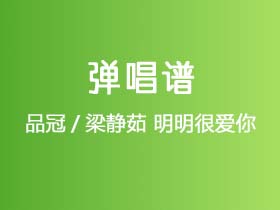 弹唱谱

品冠 / 梁静茹 明明很爱你